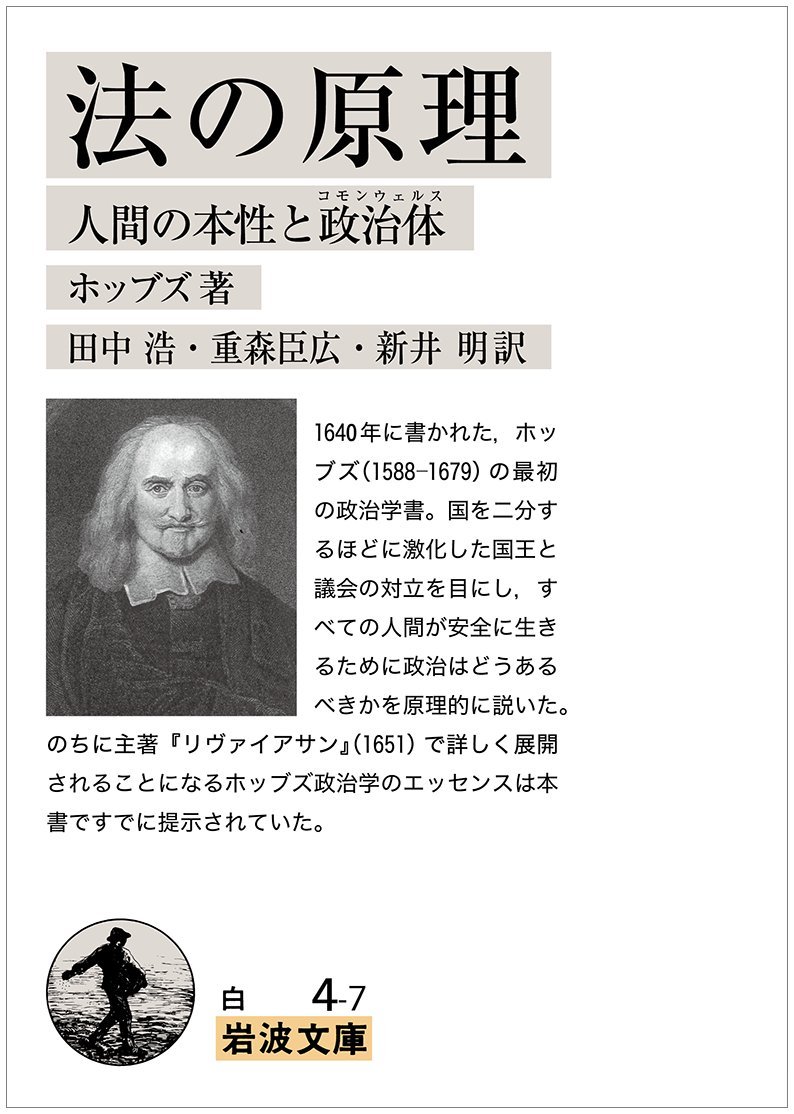 法の原理

人間の本性と政治体

コモンウェルス

ホッブズ 著

田中 浩・重森臣広・新井 明訳

1640年に書かれた，ホッブズ(1588-1679)の最初の政治学書。国を二分するほどに激化した国王と議会の対立を目にし，すべての人間が安全に生きるために政治はどうあるべきかを原理的に説いた。のちに主著『リヴァイアサン』(1651)で詳しく展開されることになるホッブズ政治学のエッセンスは本書ですでに提示されていた。

白 4-7

岩波文庫